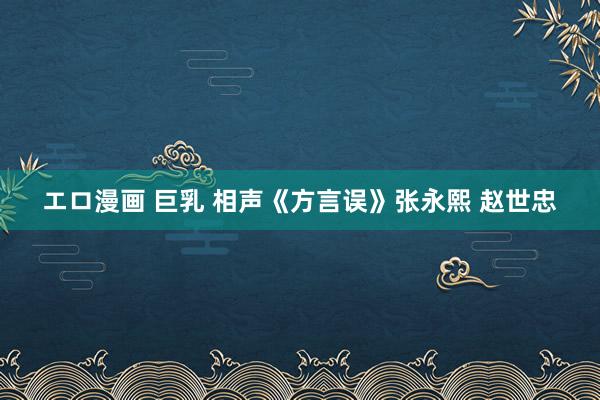 エロ漫画 巨乳 相声《方言误》张永熙 赵世忠